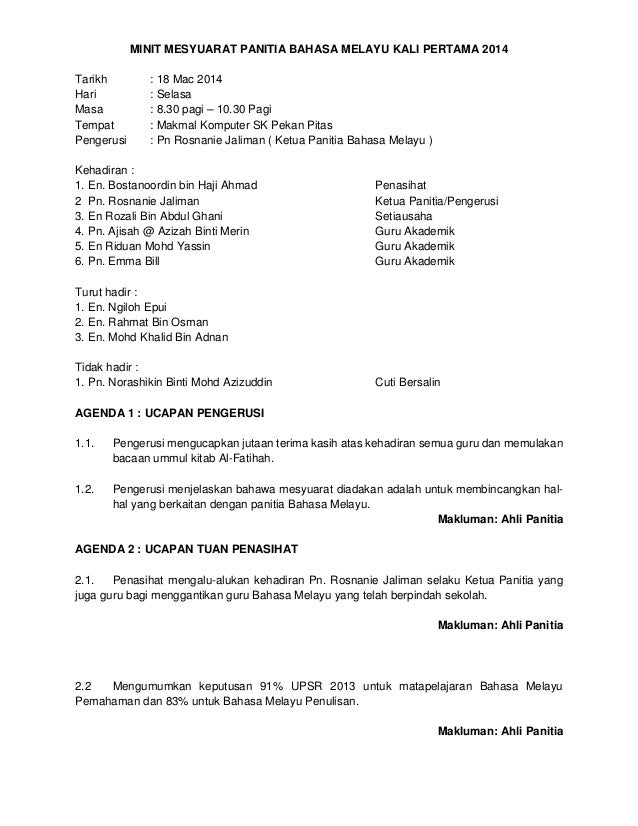 MINIT MESYUARAT PANITIA BAHASA MELAYU KALI PERTAMA 2014

Tarikh : 18 Mac 2014
Hari : Selasa
Masa : 8.30 pagi – 10.30 Pagi
Tempat : Makmal Komputer SK Pekan Pitas
Pengerusi : Pn Rosnanie Jaliman ( Ketua Panitia Bahasa Melayu )

Kehadiran :
1. En. Bostanoordin bin Haji Ahmad Penasihat
2 Pn. Rosnanie Jaliman Ketua Panitia/Pengerusi
3. En Rozali Bin Abdul Ghani Setiausaha
4. Pn. Ajisah @ Azizah Binti Merin Guru Akademik
5. En Riduan Mohd Yassin Guru Akademik
6. Pn. Emma Bill Guru Akademik

Turut hadir :
1. En. Ngiloh Epui
2. En. Rahmat Bin Osman
3. En. Mohd Khalid Bin Adnan

Tidak hadir :
1. Pn. Norashikin Binti Mohd Azizuddin Cuti Bersalin

AGENDA 1 : UCAPAN PENGERUSI

1.1. Pengerusi mengucapkan jutaan terima kasih atas kehadiran semua guru dan memulakan bacaan ummul kitab Al-Fatihah.

1.2. Pengerusi menjelaskan bahawa mesyuarat diadakan adalah untuk membincangkan hal-hal yang berkaitan dengan panitia Bahasa Melayu.

Makluman: Ahli Panitia

AGENDA 2 : UCAPAN TUAN PENASIHAT

2.1. Penasihat mengalu-alukan kehadiran Pn. Rosnanie Jaliman selaku Ketua Panitia yang juga guru bagi menggantikan guru Bahasa Melayu yang telah berpindah sekolah.

Makluman: Ahli Panitia

2.2 Mengumumkan keputusan 91% UPSR 2013 untuk matapelajaran Bahasa Melayu Pemahaman dan 83% untuk Bahasa Melayu Penulisan.

Makluman: Ahli Panitia